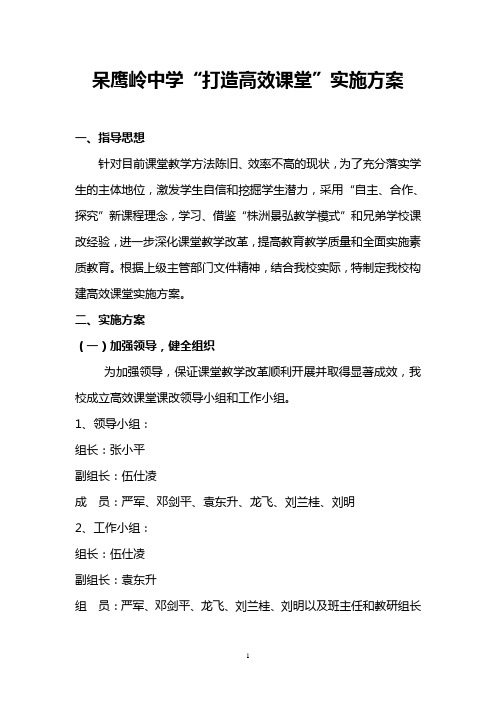 呆鹰岭中学“打造高效课堂”实施方案

一、指导思想

针对目前课堂教学方法陈旧、效率不高的现状，为了充分落实学生的主体地位，激发学生自信和挖掘学生潜力，采用“自主、合作、探究”新课程理念，学习、借鉴“株洲景弘教学模式”和兄弟学校课改经验，进一步深化课堂教学改革，提高教育教学质量和全面实施素质教育。根据上级主管部门文件精神，结合我校实际，特制定我校构建高效课堂实施方案。

二、实施方案

（一）加强领导，健全组织

为加强领导，保证课堂教学改革顺利开展并取得显著成效，我校成立高效课堂课改领导小组和工作小组。

1、领导小组：

组长：张小平

副组长：伍仕凌

成　员：严军、邓剑平、袁东升、龙飞、刘兰桂、刘明

2、工作小组：

组长：伍仕凌

副组长：袁东升

组　员：严军、邓剑平、龙飞、刘兰桂、刘明以及班主任和教研组长

1